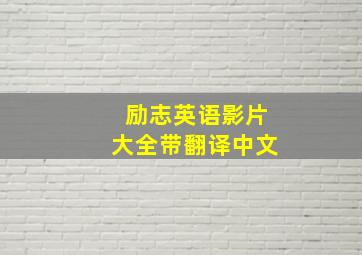 励志英语影片
大全带翻译中文